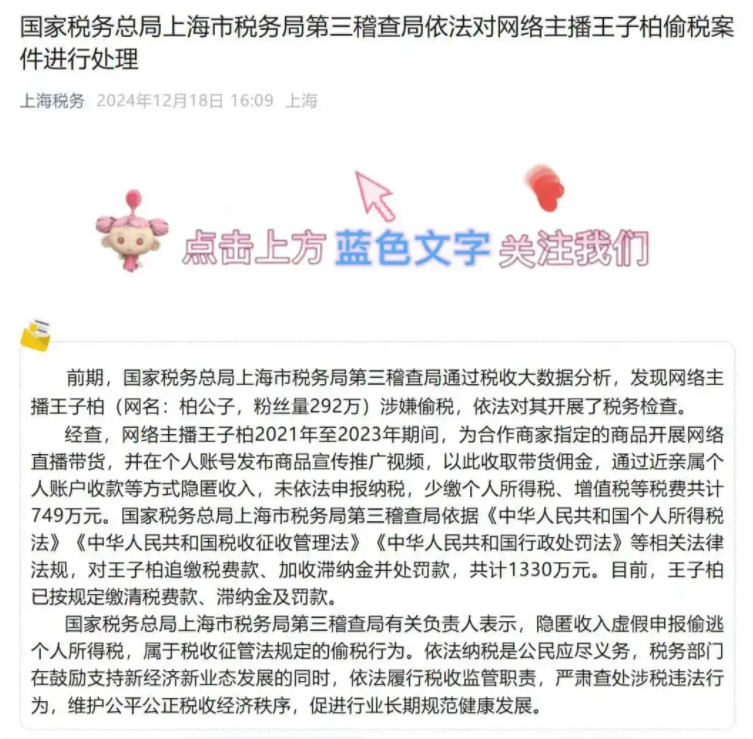 国家税务总局上海市税务局第三稽查局依法对网络主播王子柏偷税案件进行处理

上海税务 2024年12月18日 16:09 上海

点击上方 蓝色文字 关注我们

前期，国家税务总局上海市税务局第三稽查局通过税收大数据分析，发现网络主播王子柏（网名：柏公子，粉丝量292万）涉嫌偷税，依法对其开展了税务检查。

经查，网络主播王子柏2021年至2023年期间，为合作商家指定的商品开展网络直播带货，并在个人账号发布商品宣传推广视频，以此收取带货佣金，通过近亲属个人账户收款等方式隐匿收入，未依法申报纳税，少缴个人所得税、增值税等税费共计749万元。国家税务总局上海市税务局第三稽查局依据《中华人民共和国个人所得税法》《中华人民共和国税收征收管理法》《中华人民共和国行政处罚法》等相关法律法规，对王子柏追缴税费款、加收滞纳金并处罚款，共计1330万元。目前，王子柏已按规定缴清税费款、滞纳金及罚款。

国家税务总局上海市税务局第三稽查局有关负责人表示，隐匿收入虚假申报偷逃个人所得税，属于税收征管法规定的偷税行为。依法纳税是公民应尽义务，税务部门在鼓励支持新经济新业态发展的同时，依法履行税收监管职责，严肃查处涉税违法行为，维护公平公正税收经济秩序，促进行业长期规范健康发展。